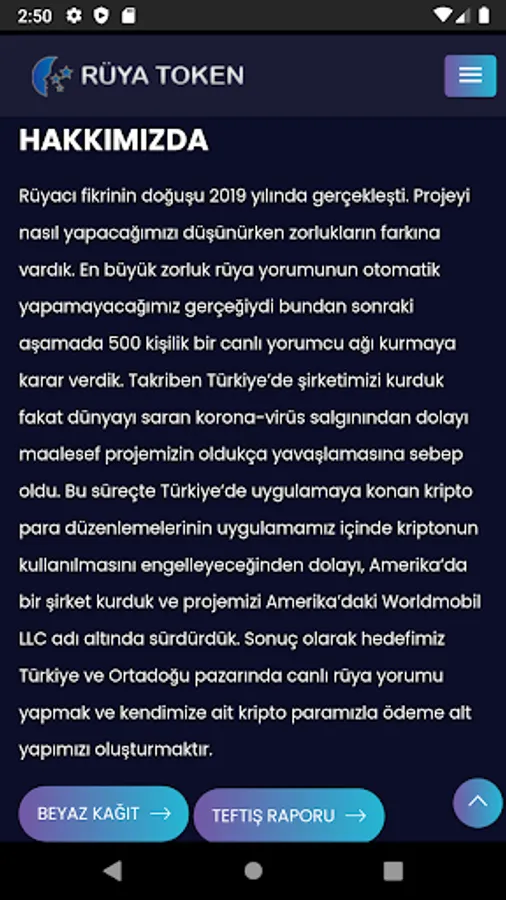 2:50

RÜYA TOKEN

HAKKIMIZDA

Rüyacı fikrinin doğuşu 2019 yılında gerçekleşti. Projeyi nasıl yapacağımızı düşünürken zorlukların farkına vardık. En büyük zorluk rüya yorumunun otomatik yapamayacağımız gerçeğiydi bundan sonraki aşamada 500 kişilik bir canlı yorumcu ağı kurmaya karar verdik. Takriben Türkiye'de şirketimizi kurduk fakat dünyayı saran korona-virüs salgınından dolayı maalesef projemizin oldukça yavaşlamasına sebep oldu. Bu süreçte Türkiye'de uygulamaya konan kripto para düzenlemelerinin uygulamamız içinde kriptonun kullanılmasını engelleyeceğinden dolayı, Amerika'da bir şirket kurduk ve projemizi Amerika'daki Worldmobil LLC adı altında sürdürdük. Sonuç olarak hedefimiz Türkiye ve Ortadoğu pazarında canlı rüya yorumu yapmak ve kendimize ait kripto paramızla ödeme alt yapımızı oluşturmaktır.

BEYAZ KAĞIT →

TEFTİŞ RAPORU →